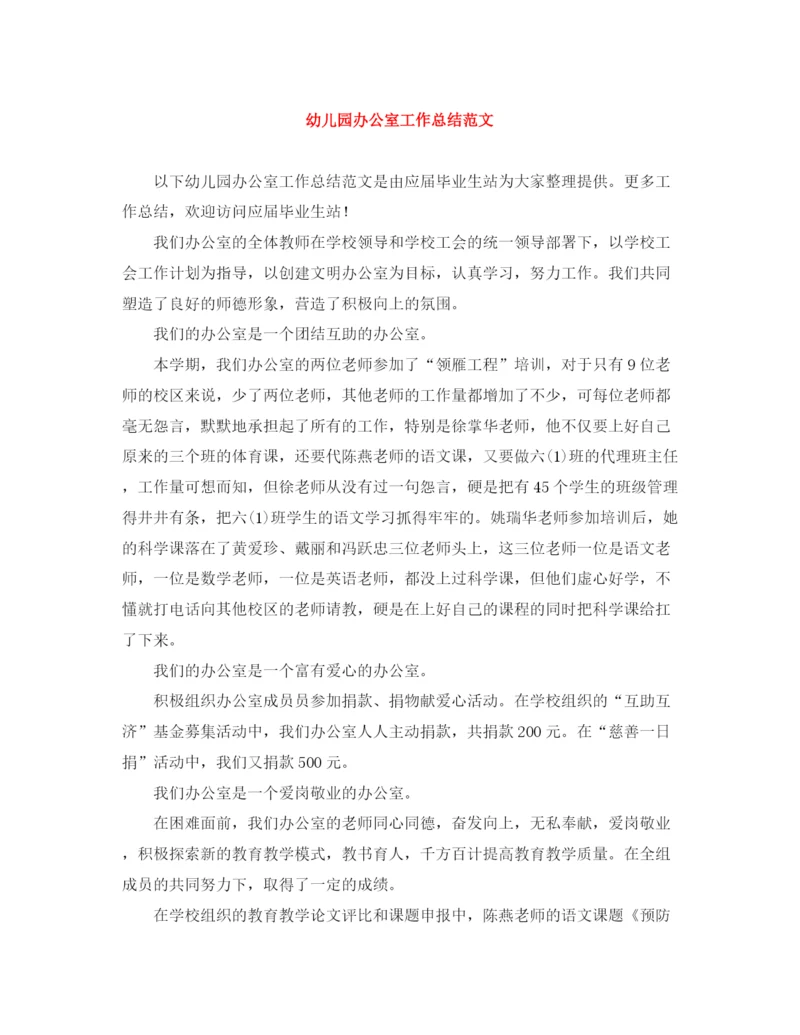 幼儿园办公室工作总结范文

以下幼儿园办公室工作总结范文是由应届毕业生站为大家整理提供。更多工作总结，欢迎访问应届毕业生站！

我们办公室的全体教师在学校领导和学校工会的统一领导部署下，以学校工会工作计划为指导，以创建文明办公室为目标，认真学习，努力工作。我们共同塑造了良好的师德形象，营造了积极向上的氛围。

我们的办公室是一个团结互助的办公室。

本学期，我们办公室的两位老师参加了“领雁工程”培训，对于只有9位老师的校区来说，少了两位老师，其他老师的工作量都增加了不少，可每位老师都毫无怨言，默默地承担起了所有的工作，特别是徐掌华老师，他不仅要上好自己原来的三个班的体育课，还要代陈燕老师的语文课，又要做六(1)班的代理班主任，工作量可想而知，但徐老师从没有过一句怨言，硬是把有45个学生的班级管理得井井有条，把六(1)班学生的语文学习抓得牢牢的。姚瑞华老师参加培训后，她的科学课落在了黄爱珍、戴丽和冯跃忠三位老师头上，这三位老师一位是语文老师，一位是数学老师，一位是英语老师，都没上过科学课，但他们虚心好学，不懂就打电话向其他校区的老师请教，硬是在上好自己的课程的同时把科学课给扛了下来。

我们的办公室是一个富有爱心的办公室。

积极组织办公室成员员参加捐款、捐物献爱心活动。在学校组织的“互助互济”基金募集活动中，我们办公室人人主动捐款，共捐款200元。在“慈善一日捐”活动中，我们又捐款500元。

我们办公室是一个爱岗敬业的办公室。

在困难面前，我们办公室的老师同心同德，奋发向上，无私奉献，爱岗敬业，积极探索新的教育教学模式，教书育人，千方百计提高教育教学质量。在全组成员的共同努力下，取得了一定的成绩。

在学校组织的教育教学论文评比和课题申报中，陈燕老师的语文课题《预防